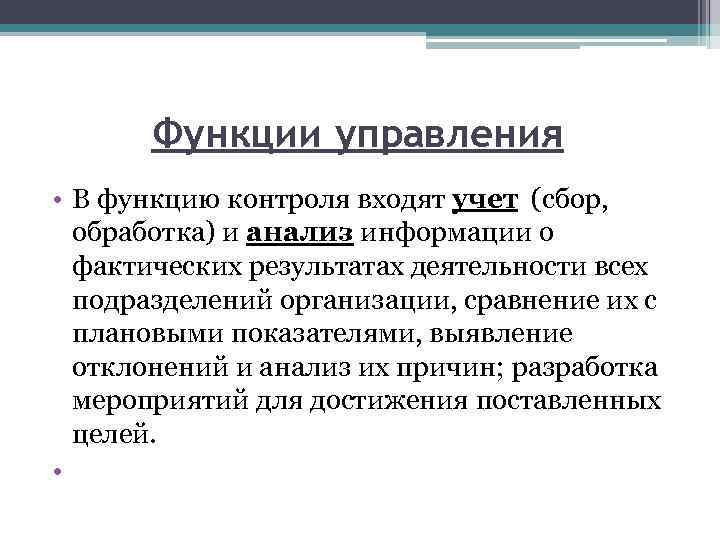 Функции управления

• В функцию контроля входят учет (сбор, обработка) и анализ информации о фактических результатах деятельности всех подразделений организации, сравнение их с плановыми показателями, выявление отклонений и анализ их причин; разработка мероприятий для достижения поставленных целей.

•